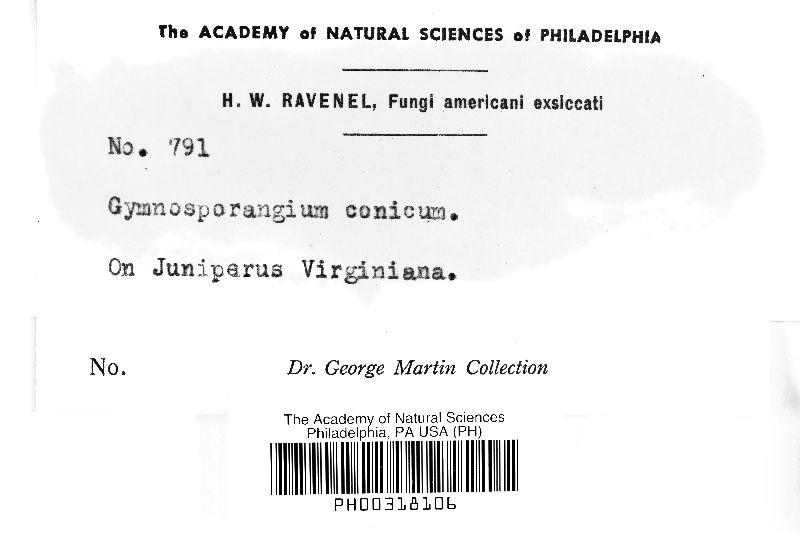 The ACADEMY of NATURAL SCIENCES of PHILADELPHIA

H. W. RAVENEL, Fungi americani exsiccati

No. 791

Gymnosporangium conicum.

On Juniperus Virginiana.

No.

Dr. George Martin Collection

The Academy of Natural Sciences
Philadelphia, PA USA (PH)

PH00318106